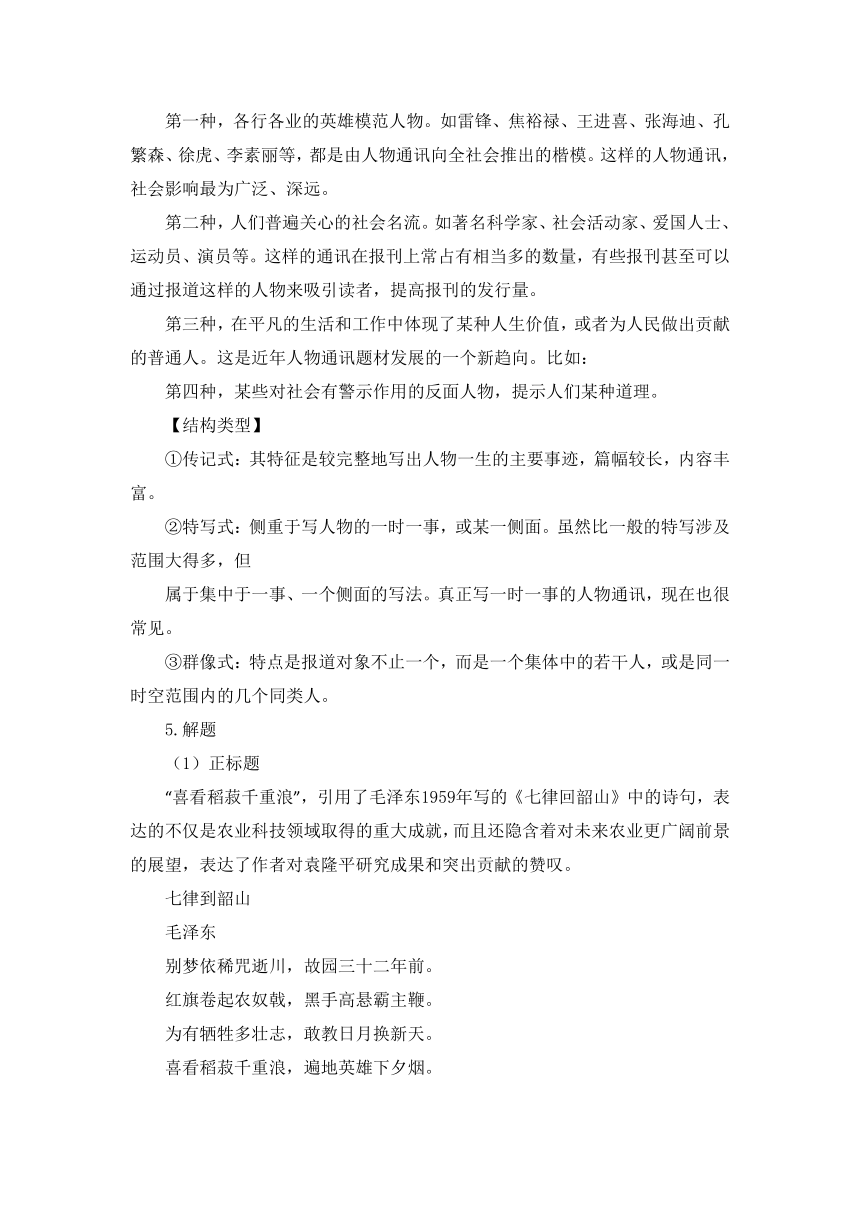 第一种，各行各业的英雄模范人物。如雷锋、焦裕禄、王进喜、张海迪、孔繁森、徐虎、李素丽等，都是由人物通讯向全社会推出的楷模。这样的人物通讯，社会影响最为广泛、深远。

第二种，人们普遍关心的社会名流。如著名科学家、社会活动家、爱国人士、运动员、演员等。这样的通讯在报刊上常占有相当多的数量，有些报刊甚至可以通过报道这样的人物来吸引读者，提高报刊的发行量。

第三种，在平凡的生活和工作中体现了某种人生价值，或者为人民做出贡献的普通人。这是近年人物通讯题材发展的一个新趋向。比如：

第四种，某些对社会有警示作用的反面人物，提示人们某种道理。

【结构类型】

①传记式：其特征是较完整地写出人物一生的主要事迹，篇幅较长，内容丰富。

②特写式：侧重于写人物的一时一事，或某一侧面。虽然比一般的特写涉及范围大得多，但

属于集中于一事、一个侧面的写法。真正写一时一事的人物通讯，现在也很常见。

③群像式：特点是报道对象不止一个，而是一个集体中的若干人，或是同一时空范围内的几个同类人。

5.解题

（1）正标题

“喜看稻菽千重浪”，引用了毛泽东1959年写的《七律回韶山》中的诗句，表达的不仅是农业科技领域取得的重大成就，而且还隐含着对未来农业更广阔前景的展望，表达了作者对袁隆平研究成果和突出贡献的赞叹。

七律到韶山

毛泽东

别梦依稀咒逝川，故园三十二年前。

红旗卷起农奴戟，黑手高悬霸主鞭。

为有牺牲多壮志，敢教日月换新天。

喜看稻菽千重浪，遍地英雄下夕烟。